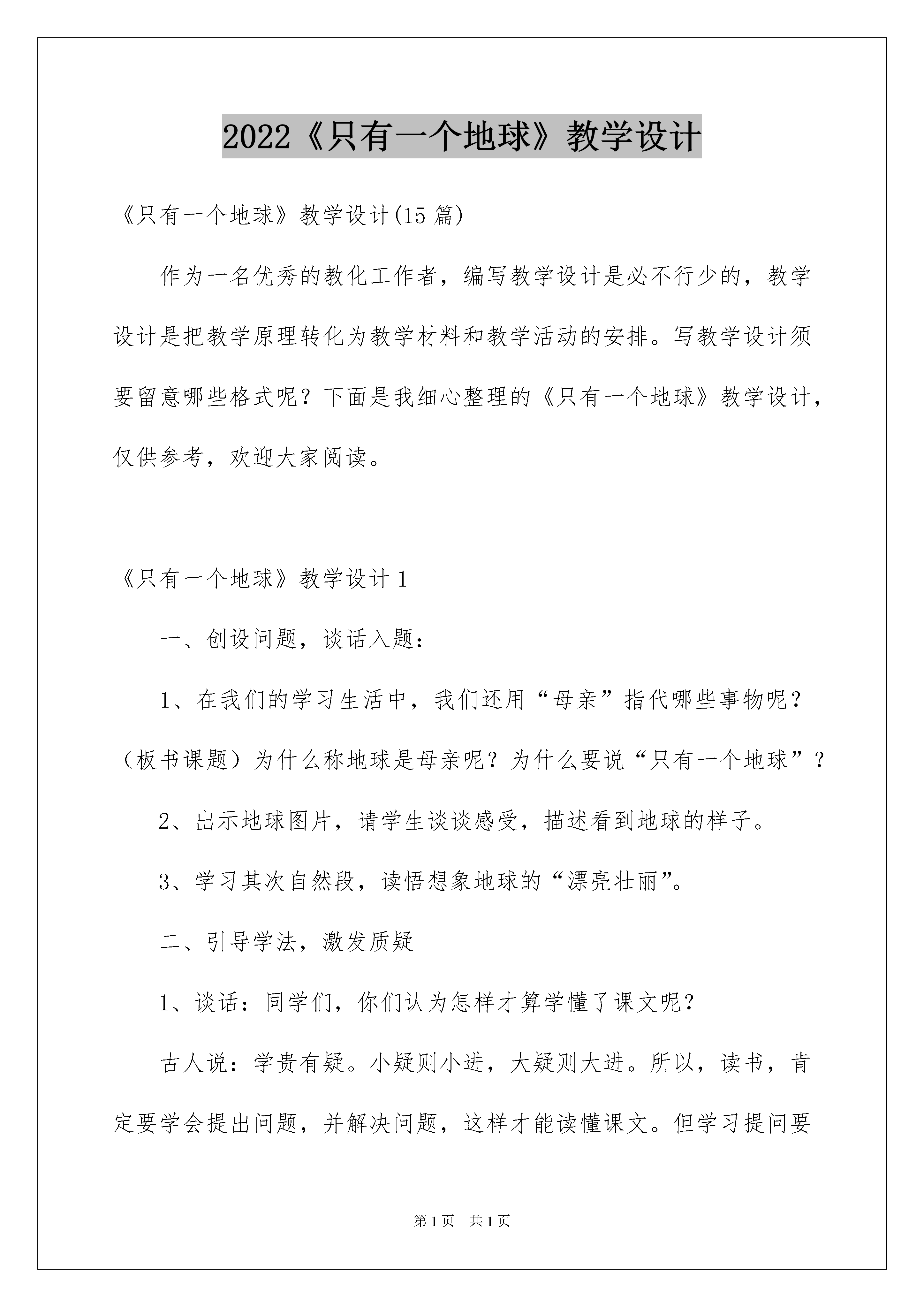 2022《只有一个地球》教学设计

《只有一个地球》教学设计(15 篇)

作为一名优秀的教化工作者，编写教学设计是必不行少的，教学设计是把教学原理转化为教学材料和教学活动的安排。写教学设计须要留意哪些格式呢？下面是我细心整理的《只有一个地球》教学设计，仅供参考，欢迎大家阅读。

《只有一个地球》教学设计 1

一、创设问题，谈话入题：

1、在我们的学习生活中，我们还用“母亲”指代哪些事物呢？（板书课题）为什么称地球是母亲呢？为什么要说“只有一个地球”？

2、出示地球图片，请学生谈谈感受，描述看到地球的样子。

3、学习其次自然段，读悟想象地球的“漂亮壮丽”。

二、引导学法，激发质疑

1、谈话：同学们，你们认为怎样才算学懂了课文呢？

古人说：学贵有疑。小疑则小进，大疑则大进。所以，读书，肯定要学会提出问题，并解决问题，这样才能读懂课文。但学习提问要

第 1 页　共 1 页